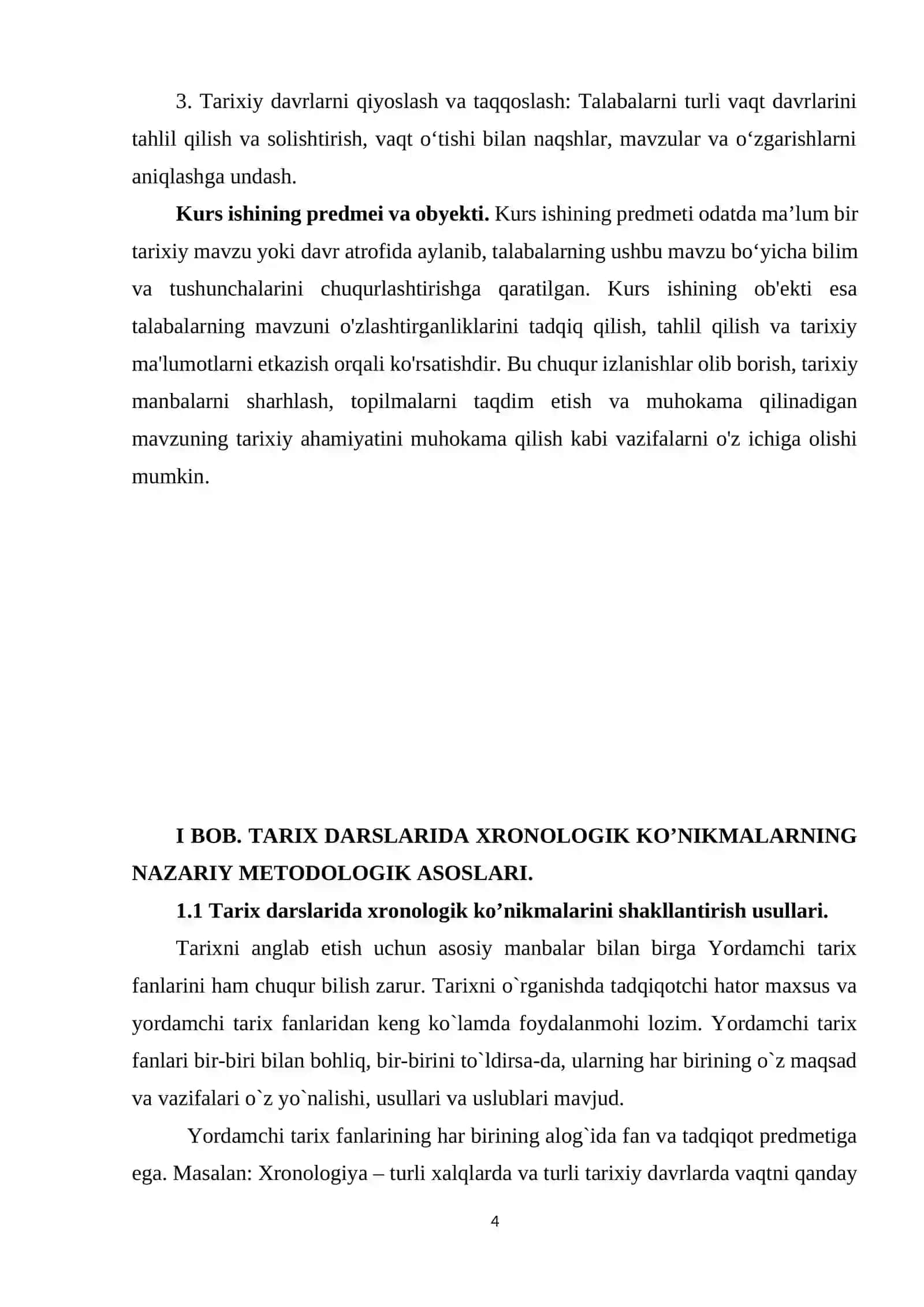 3. Tarixiy davrlarni qiyoslash va taqqoslash: Talabalarni turli vaqt davrlarini tahlil qilish va solishtirish, vaqt o'tishi bilan naqshlar, mavzular va o'zgarishlarni aniqlashga undash.

Kurs ishining predmei va obyekti. Kurs ishining predmeti odatda ma'lum bir tarixiy mavzu yoki davr atrofida aylanib, talabalarning ushbu mavzu bo'yicha bilim va tushunchalarini chuqurlashtirishga qaratilgan. Kurs ishining ob'ekti esa talabalarning mavzuni o'zlashtirganliklarini tadqiq qilish, tahlil qilish va tarixiy ma'lumotlarni etkazish orqali ko'rsatishdir. Bu chuqur izlanishlar olib borish, tarixiy manbalarni sharhlash, topilmalarni taqdim etish va muhokama qilinadigan mavzuning tarixiy ahamiyatini muhokama qilish kabi vazifalarni o'z ichiga olishi mumkin.

I BOB. TARIX DARSLARIDA XRONOLOGIK KO'NIKMALARNING NAZARIY METODOLOGIK ASOSLARI.

1.1 Tarix darslarida xronologik ko'nikmalarini shakllantirish usullari.

Tarixni anglab etish uchun asosiy manbalar bilan birga Yordamchi tarix fanlarini ham chuqur bilish zarur. Tarixni o`rganishda tadqiqotchi hator maxsus va yordamchi tarix fanlaridan keng ko`lamda foydalanmohi lozim. Yordamchi tarix fanlari bir-biri bilan bohliq, bir-birini to`ldirsa-da, ularning har birining o`z maqsad va vazifalari o`z yo`nalishi, usullari va uslublari mavjud.

Yordamchi tarix fanlarining har birining alog`ida fan va tadqiqot predmetiga ega. Masalan: Xronologiya – turli xalqlarda va turli tarixiy davrlarda vaqtni qanday

4